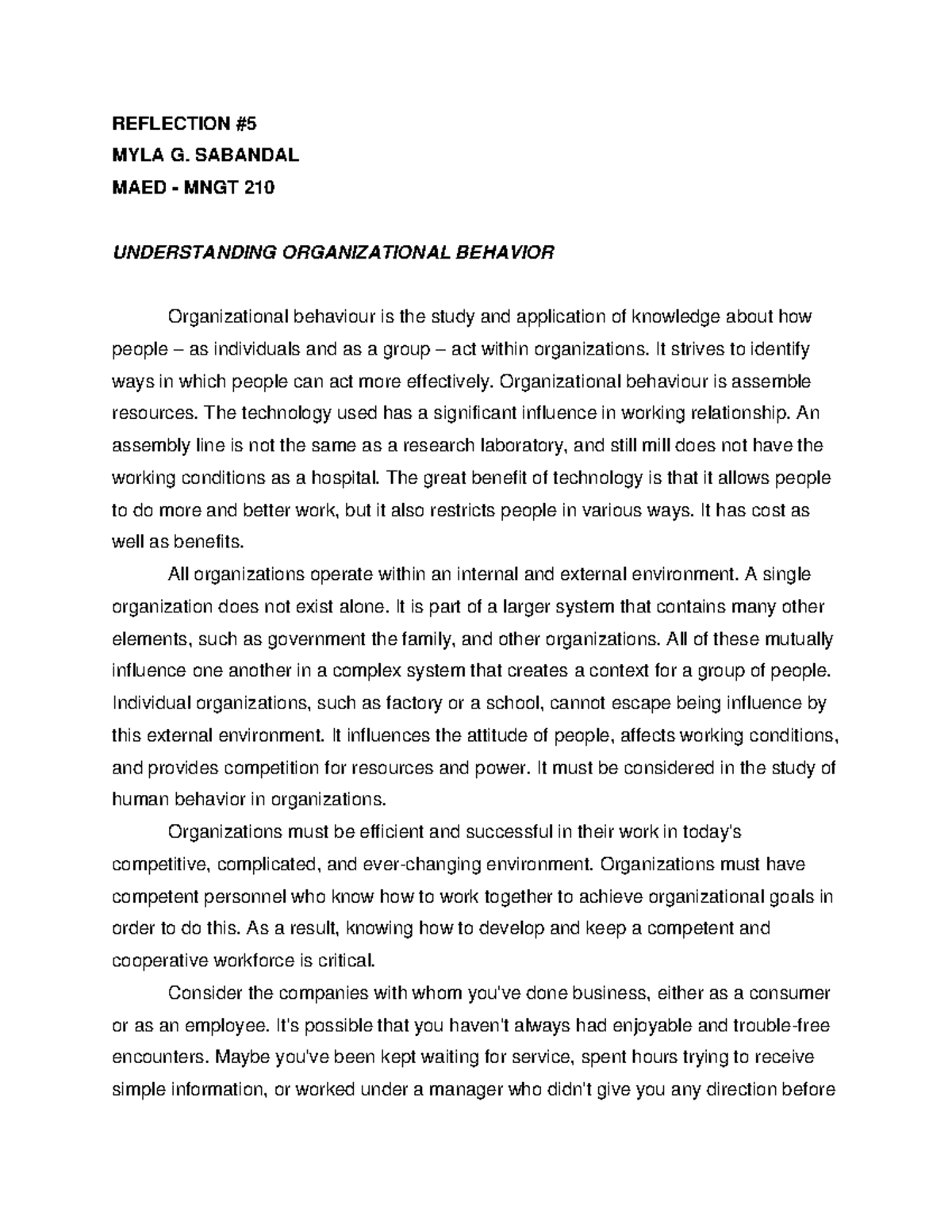 REFLECTION #5
MYLA G. SABANDAL
MAED - MNGT 210

UNDERSTANDING ORGANIZATIONAL BEHAVIOR

Organizational behaviour is the study and application of knowledge about how people – as individuals and as a group – act within organizations. It strives to identify ways in which people can act more effectively. Organizational behaviour is assemble resources. The technology used has a significant influence in working relationship. An assembly line is not the same as a research laboratory, and still mill does not have the working conditions as a hospital. The great benefit of technology is that it allows people to do more and better work, but it also restricts people in various ways. It has cost as well as benefits.

All organizations operate within an internal and external environment. A single organization does not exist alone. It is part of a larger system that contains many other elements, such as government the family, and other organizations. All of these mutually influence one another in a complex system that creates a context for a group of people. Individual organizations, such as factory or a school, cannot escape being influence by this external environment. It influences the attitude of people, affects working conditions, and provides competition for resources and power. It must be considered in the study of human behavior in organizations.

Organizations must be efficient and successful in their work in today's competitive, complicated, and ever-changing environment. Organizations must have competent personnel who know how to work together to achieve organizational goals in order to do this. As a result, knowing how to develop and keep a competent and cooperative workforce is critical.

Consider the companies with whom you've done business, either as a consumer or as an employee. It's possible that you haven't always had enjoyable and trouble-free encounters. Maybe you've been kept waiting for service, spent hours trying to receive simple information, or worked under a manager who didn't give you any direction before